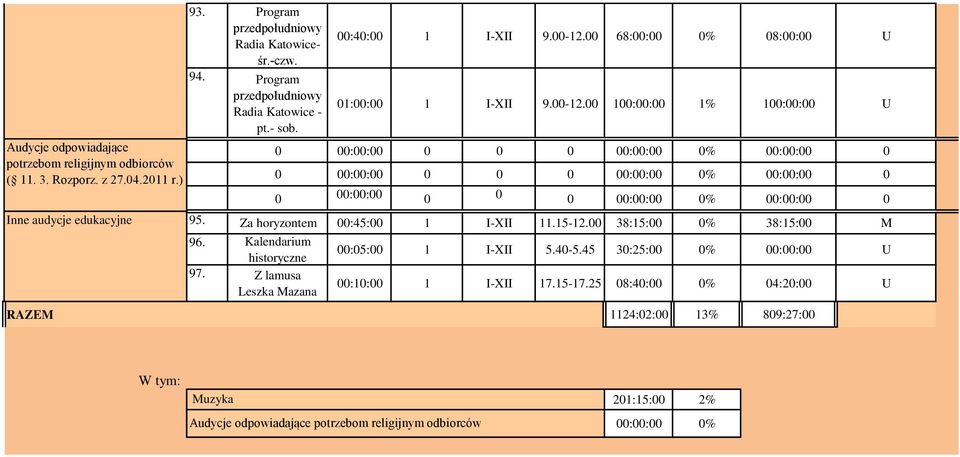 | | | | | | | | | | | |
|---|---|---|---|---|---|---|---|---|---|---|
| | 93. | Program przedpołudniowy Radia Katowice- śr.-czw. | 00:40:00 | 1 | I-XII | 9.00-12.00 | 68:00:00 | 0% | 08:00:00 | U |
| | 94. | Program przedpołudniowy Radia Katowice - pt.- sob. | 01:00:00 | 1 | I-XII | 9.00-12.00 | 100:00:00 | 1% | 100:00:00 | U |
| Audycje odpowiadające potrzebom religijnym odbiorców (§ 11. 3. Rozporz. z 27.04.2011 r.) | | 0 | 00:00:00 | 0 | 0 | 0 | 00:00:00 | 0% | 00:00:00 | 0 |
| | | 0 | 00:00:00 | 0 | 0 | 0 | 00:00:00 | 0% | 00:00:00 | 0 |
| | | 0 | 00:00:00 | 0 | 0 | 0 | 00:00:00 | 0% | 00:00:00 | 0 |
| Inne audycje edukacyjne | 95. | Za horyzontem | 00:45:00 | 1 | I-XII | 11.15-12.00 | 38:15:00 | 0% | 38:15:00 | M |
| | 96. | Kalendarium historyczne | 00:05:00 | 1 | I-XII | 5.40-5.45 | 30:25:00 | 0% | 00:00:00 | U |
| | 97. | Z lamusa Leszka Mazana | 00:10:00 | 1 | I-XII | 17.15-17.25 | 08:40:00 | 0% | 04:20:00 | U |
| RAZEM | | | | | | | 1124:02:00 | 13% | 809:27:00 | |

W tym:

| | | |
|---|---|---|
| Muzyka | 201:15:00 | 2% |
| Audycje odpowiadające potrzebom religijnym odbiorców | 00:00:00 | 0% |